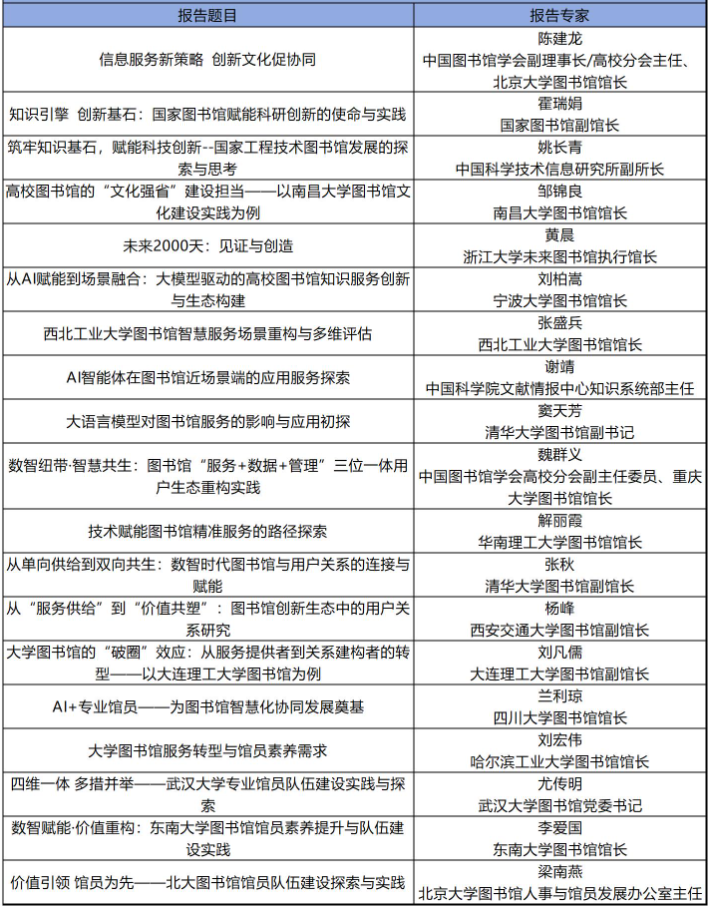 | 报告题目 | 报告专家 |
|---|---|
| 信息服务新策略 创新文化促协同 | 陈建龙 中国图书馆学会副理事长/高校分会主任、北京大学图书馆馆长 |
| 知识引擎 创新基石：国家图书馆赋能科研创新的使命与实践 | 霍瑞娟 国家图书馆副馆长 |
| 筑牢知识基石，赋能科技创新--国家工程技术图书馆发展的探索与思考 | 姚长青 中国科学技术信息研究所副所长 |
| 高校图书馆的“文化强省”建设担当——以南昌大学图书馆文化建设实践为例 | 邹锦良 南昌大学图书馆馆长 |
| 未来2000天：见证与创造 | 黄晨 浙江大学未来图书馆执行馆长 |
| 从AI赋能到场景融合：大模型驱动的高校图书馆知识服务创新与生态构建 | 刘柏嵩 宁波大学图书馆馆长 |
| 西北工业大学图书馆智慧服务场景重构与多维评估 | 张盛兵 西北工业大学图书馆馆长 |
| AI智能体在图书馆近场景端的应用服务探索 | 谢靖 中国科学院文献情报中心知识系统部主任 |
| 大语言模型对图书馆服务的影响与应用初探 | 窦天芳 清华大学图书馆副书记 |
| 数智纽带·智慧共生：图书馆“服务+数据+管理”三位一体用户生态重构实践 | 魏群义 中国图书馆学会高校分会副主任委员、重庆大学图书馆馆长 |
| 技术赋能图书馆精准服务的路径探索 | 解丽霞 华南理工大学图书馆馆长 |
| 从单向供给到双向共生：数智时代图书馆与用户关系的连接与赋能 | 张秋 清华大学图书馆副馆长 |
| 从“服务供给”到“价值共塑”：图书馆创新生态中的用户关系研究 | 杨峰 西安交通大学图书馆副馆长 |
| 大学图书馆的“破圈”效应：从服务提供者到关系建构者的转型——以大连理工大学图书馆为例 | 刘凡儒 大连理工大学图书馆副馆长 |
| AI+专业馆员——为图书馆智慧化协同发展奠基 | 兰利琼 四川大学图书馆馆长 |
| 大学图书馆服务转型与馆员素养需求 | 刘宏伟 哈尔滨工业大学图书馆馆长 |
| 四维一体 多措并举——武汉大学专业馆员队伍建设实践与探索 | 尤传明 武汉大学图书馆党委书记 |
| 数智赋能·价值重构：东南大学图书馆馆员素养提升与队伍建设实践 | 李爱国 东南大学图书馆馆长 |
| 价值引领 馆员为先——北大图书馆馆员队伍建设探索与实践 | 梁南燕 北京大学图书馆人事与馆员发展办公室主任 |